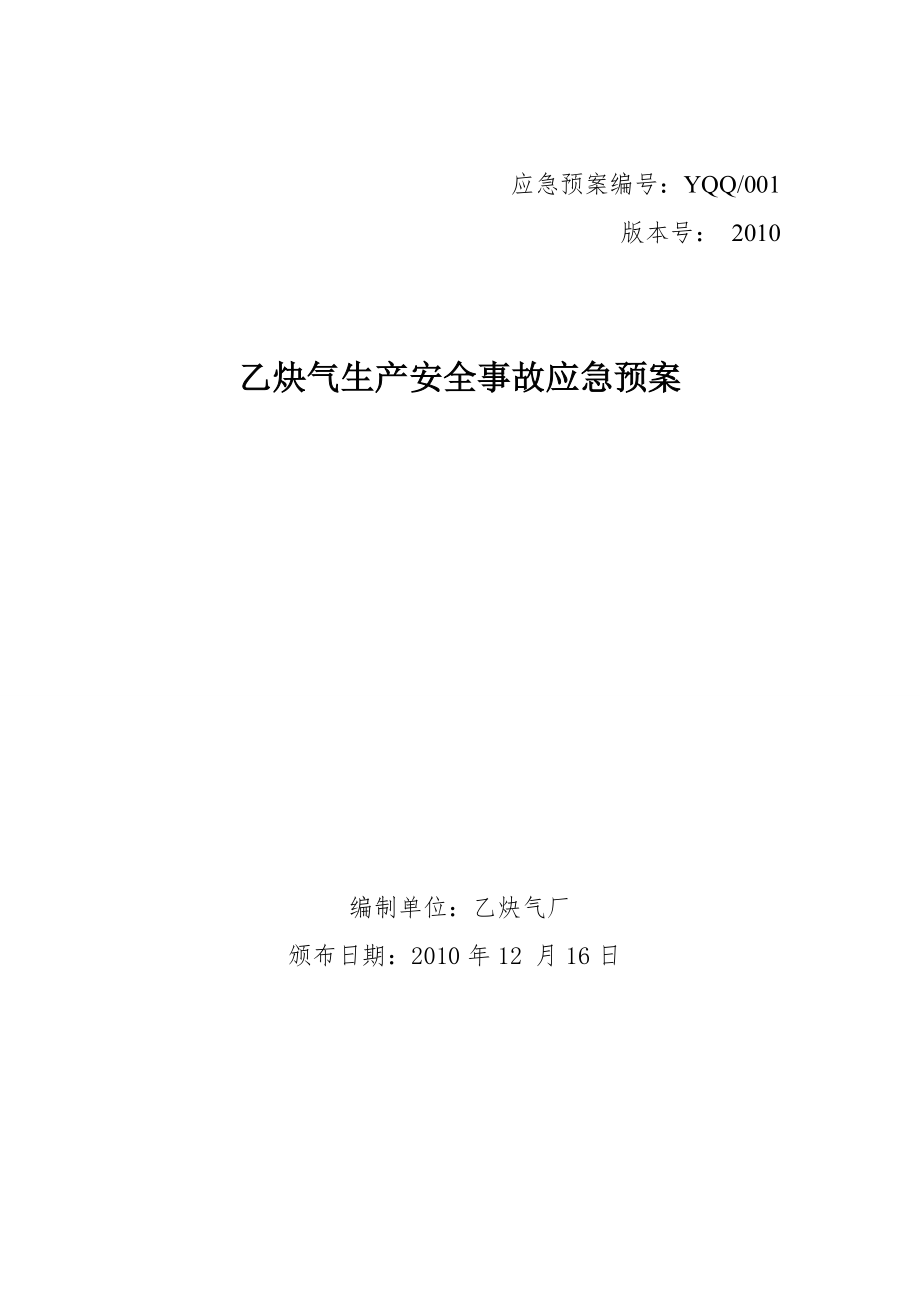 应急预案编号：YQQ/001

版本号： 2010

乙炔气生产安全事故应急预案

编制单位：乙炔气厂

颁布日期：2010 年 12 月 16 日